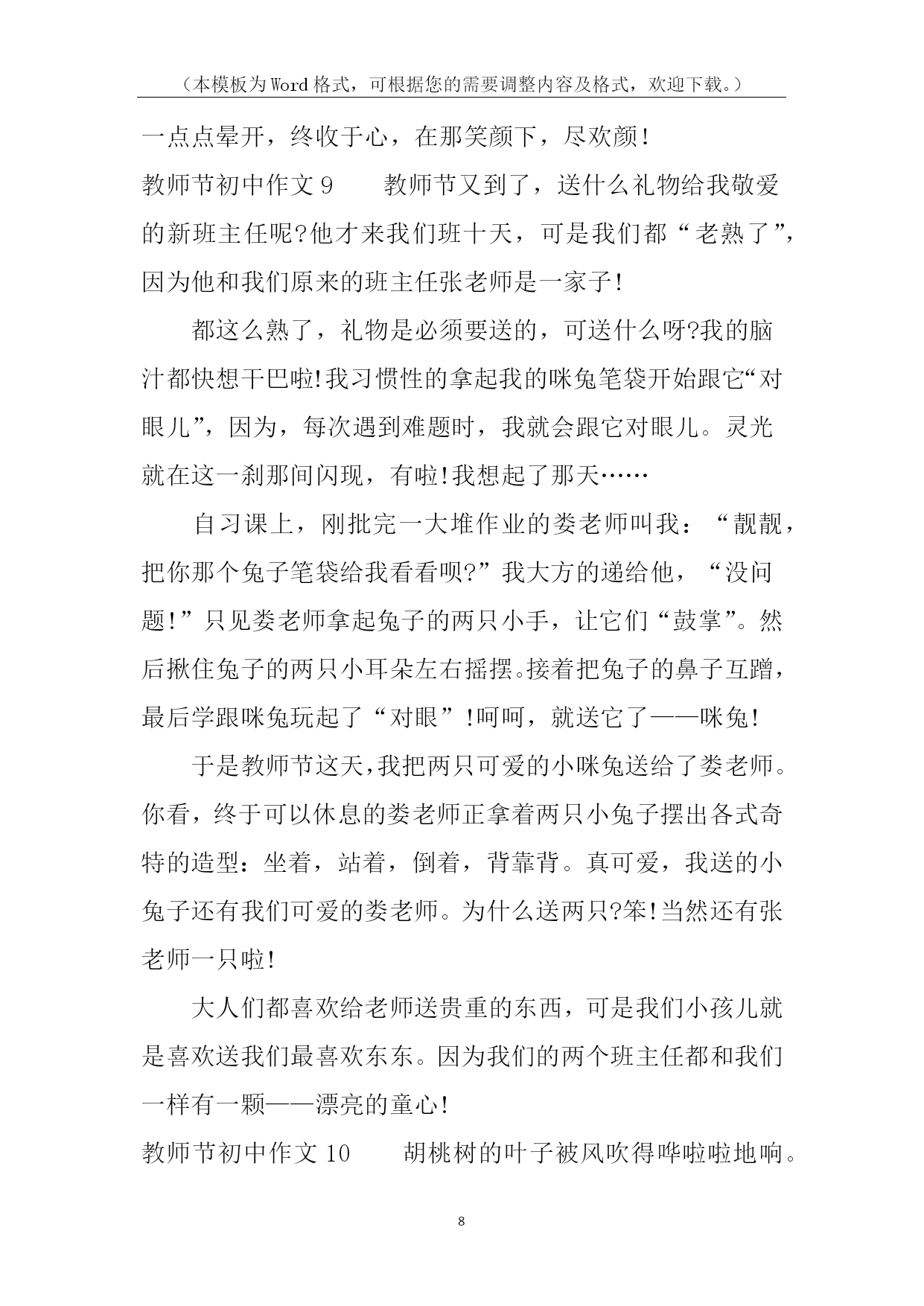 （本模板为Word格式，可根据您的需要调整内容及格式，欢迎下载。）

一点点晕开，终收于心，在那笑颜下，尽欢颜！

教师节初中作文9　　教师节又到了，送什么礼物给我敬爱的新班主任呢?他才来我们班十天，可是我们都“老熟了”，因为他和我们原来的班主任张老师是一家子！

都这么熟了，礼物是必须要送的，可送什么呀?我的脑汁都快想干巴啦!我习惯性的拿起我的咪兔笔袋开始跟它“对眼儿”，因为，每次遇到难题时，我就会跟它对眼儿。灵光就在这一刹那间闪现，有啦!我想起了那天……

自习课上，刚批完一大堆作业的娄老师叫我：“靓靓，把你那个兔子笔袋给我看看呗?”我大方的递给他，“没问题!”只见娄老师拿起兔子的两只小手，让它们“鼓掌”。然后揪住兔子的两只小耳朵左右摇摆。接着把兔子的鼻子互蹭，最后学跟咪兔玩起了“对眼”!呵呵，就送它了——咪兔!

于是教师节这天，我把两只可爱的小咪兔送给了娄老师。你看，终于可以休息的娄老师正拿着两只小兔子摆出各式奇特的造型：坐着，站着，倒着，背靠背。真可爱，我送的小兔子还有我们可爱的娄老师。为什么送两只?笨!当然还有张老师一只啦!

大人们都喜欢给老师送贵重的东西，可是我们小孩儿就是喜欢送我们最喜欢东东。因为我们的两个班主任都和我们一样有一颗——漂亮的童心!

教师节初中作文10　　胡桃树的叶子被风吹得哗啦啦地响。

8